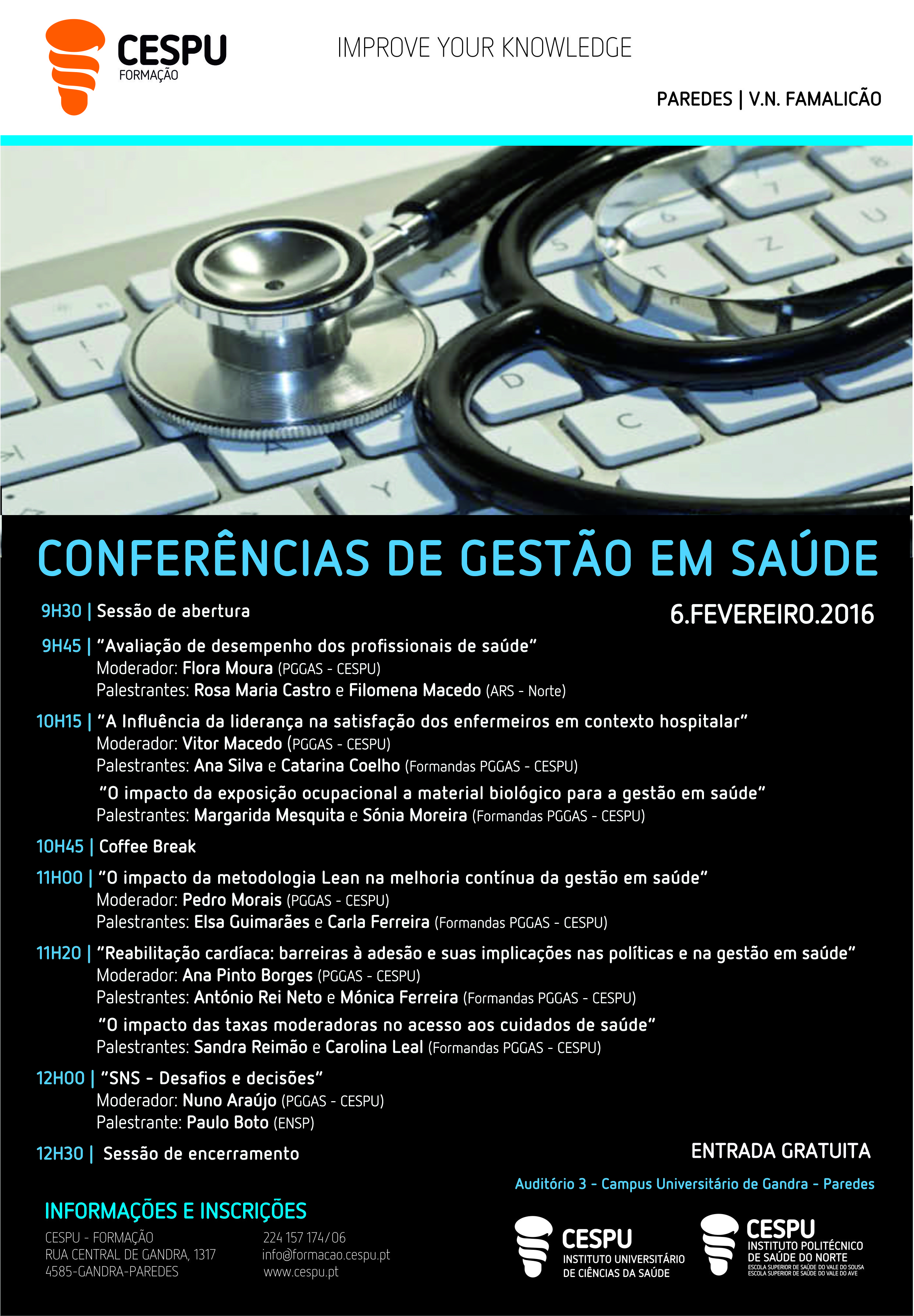 CESPU
FORMAÇÃO

IMPROVE YOUR KNOWLEDGE

PAREDES | V.N. FAMALICÃO

CONFERÊNCIAS DE GESTÃO EM SAÚDE

6.FEVEREIRO.2016

9H30 | Sessão de abertura

9H45 | "Avaliação de desempenho dos profissionais de saúde"
Moderador: Flora Moura (PGGAS - CESPU)
Palestrantes: Rosa Maria Castro e Filomena Macedo (ARS - Norte)

10H15 | "A Influência da liderança na satisfação dos enfermeiros em contexto hospitalar"
Moderador: Vitor Macedo (PGGAS - CESPU)
Palestrantes: Ana Silva e Catarina Coelho (Formandas PGGAS - CESPU)
"O impacto da exposição ocupacional a material biológico para a gestão em saúde"
Palestrantes: Margarida Mesquita e Sónia Moreira (Formandas PGGAS - CESPU)

10H45 | Coffee Break

11H00 | "O impacto da metodologia Lean na melhoria contínua da gestão em saúde"
Moderador: Pedro Morais (PGGAS - CESPU)
Palestrantes: Elsa Guimarães e Carla Ferreira (Formandas PGGAS - CESPU)

11H20 | "Reabilitação cardíaca: barreiras à adesão e suas implicações nas políticas e na gestão em saúde"
Moderador: Ana Pinto Borges (PGGAS - CESPU)
Palestrantes: António Rei Neto e Mónica Ferreira (Formandas PGGAS - CESPU)
"O impacto das taxas moderadoras no acesso aos cuidados de saúde"
Palestrantes: Sandra Reimão e Carolina Leal (Formandas PGGAS - CESPU)

12H00 | "SNS - Desafios e decisões"
Moderador: Nuno Araújo (PGGAS - CESPU)
Palestrante: Paulo Boto (ENSP)

12H30 | Sessão de encerramento

ENTRADA GRATUITA

Auditório 3 - Campus Universitário de Gandra - Paredes

INFORMAÇÕES E INSCRIÇÕES

CESPU - FORMAÇÃO
RUA CENTRAL DE GANDRA, 1317
4585-GANDRA-PAREDES

224 157 174/06
info@formacao.cespu.pt
www.cespu.pt

CESPU
INSTITUTO UNIVERSITÁRIO DE CIÊNCIAS DA SAÚDE

CESPU
INSTITUTO POLITÉCNICO DE SAÚDE DO NORTE
ESCOLA SUPERIOR DE SAÚDE DO VALE DO SOUSA
ESCOLA SUPERIOR DE SAÚDE DO VALE DO AVE